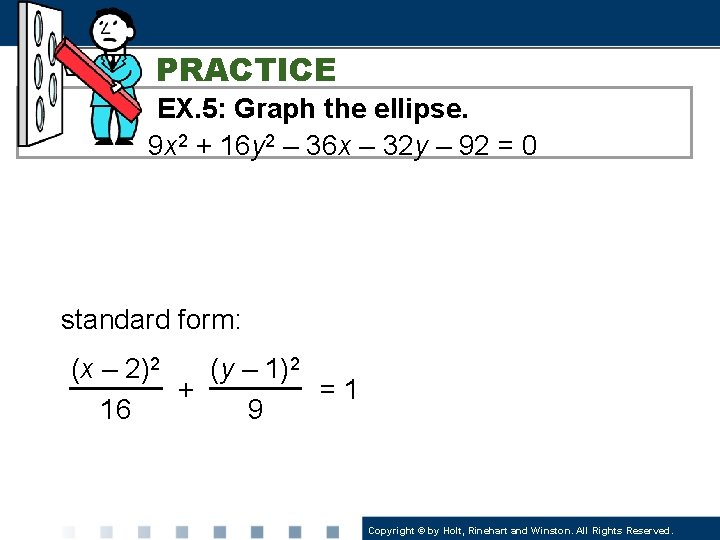 PRACTICE

EX.5: Graph the ellipse.

$9x^2 + 16y^2 - 36x - 32y - 92 = 0$

standard form:

$\frac{(x-2)^2}{16} + \frac{(y-1)^2}{9} = 1$

Copyright © by Holt, Rinehart and Winston. All Rights Reserved.